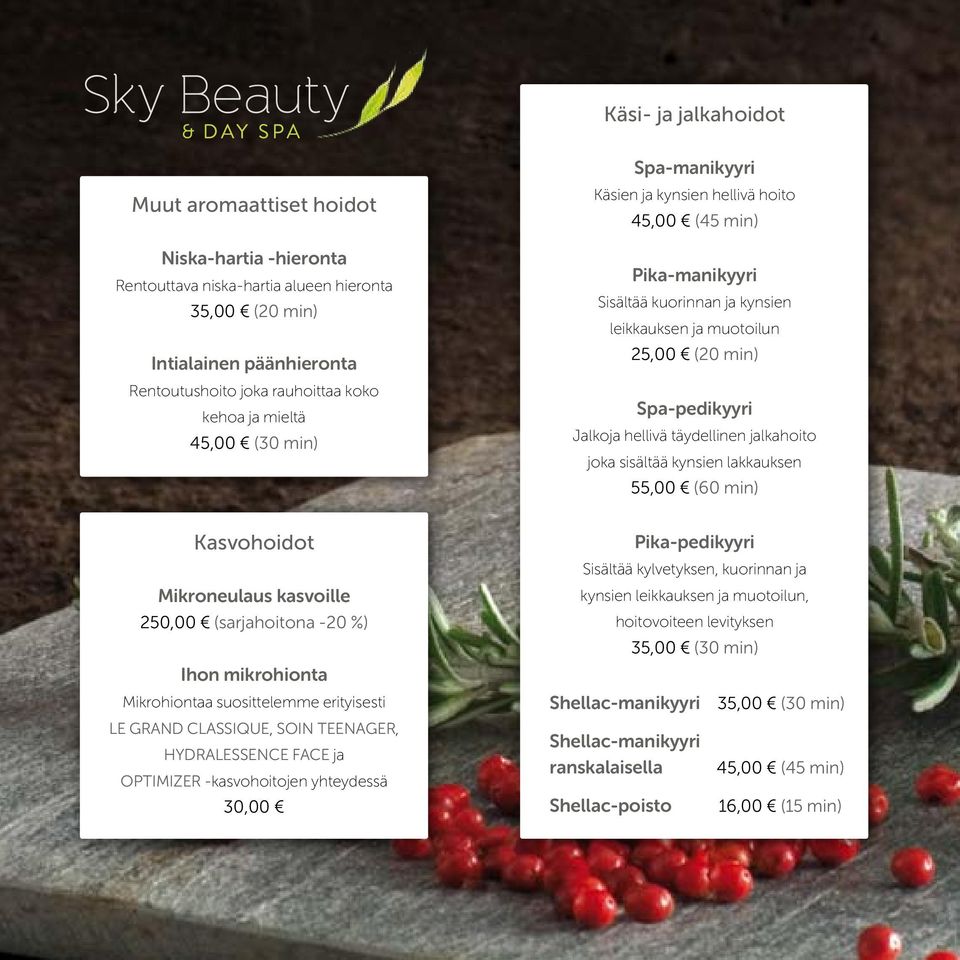 Sky Beauty
& DAY SPA

Muut aromaattiset hoidot

Niska-hartia -hieronta
Rentouttava niska-hartia alueen hieronta
35,00 € (20 min)

Intialainen päänhieronta
Rentoutushoito joka rauhoittaa koko kehoa ja mieltä
45,00 € (30 min)

Kasvohoidot

Mikroneulaus kasvoille
250,00 € (sarjahoitona -20 %)

Ihon mikrohionta
Mikrohiontaa suosittelemme erityisesti LE GRAND CLASSIQUE, SOIN TEENAGER, HYDRALESSENCE FACE ja OPTIMIZER -kasvohoitojen yhteydessä
30,00 €

Käsi- ja jalkahoidot

Spa-manikyyri
Käsien ja kynsien hellivä hoito
45,00 € (45 min)

Pika-manikyyri
Sisältää kuorinnan ja kynsien leikkauksen ja muotoilun
25,00 € (20 min)

Spa-pedikyyri
Jalkoja hellivä täydellinen jalkahoito joka sisältää kynsien lakkauksen
55,00 € (60 min)

Pika-pedikyyri
Sisältää kylvetyksen, kuorinnan ja kynsien leikkauksen ja muotoilun, hoitovoiteen levityksen
35,00 € (30 min)

Shellac-manikyyri 35,00 € (30 min)

Shellac-manikyyri ranskalaisella 45,00 € (45 min)

Shellac-poisto 16,00 € (15 min)